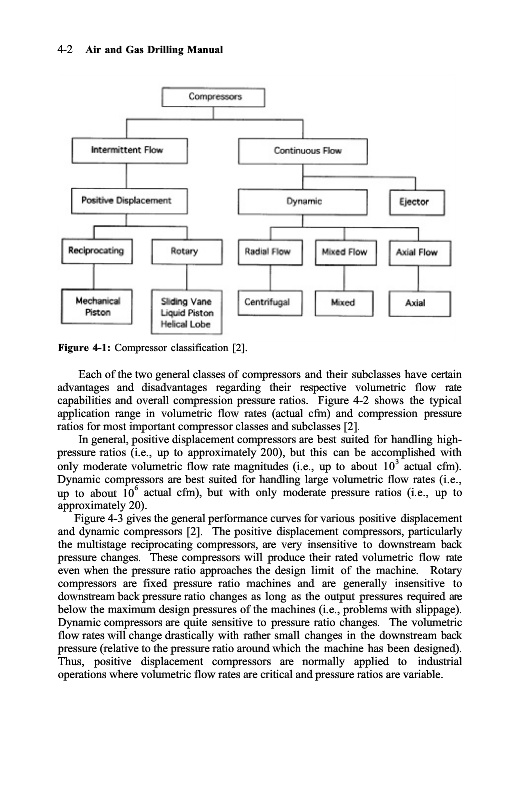 4-2 Air and Gas Drilling Manual

Compressors

Intermittent Flow

Continuous Flow

Positive Displacement

Dynamic

Ejector

Reciprocating

Rotary

Radial Flow

Mixed Flow

Axial Flow

Mechanical Piston

Sliding Vane Liquid Piston Helical Lobe

Centrifugal

Mixed

Axial

Figure 4-1: Compressor classification [2].

Each of the two general classes of compressors and their subclasses have certain advantages and disadvantages regarding their respective volumetric flow rate capabilities and overall compression pressure ratios. Figure 4-2 shows the typical application range in volumetric flow rates (actual cfm) and compression pressure ratios for most important compressor classes and subclasses [2].

In general, positive displacement compressors are best suited for handling high-pressure ratios (i.e., up to approximately 200), but this can be accomplished with only moderate volumetric flow rate magnitudes (i.e., up to about $10^3$ actual cfm). Dynamic compressors are best suited for handling large volumetric flow rates (i.e., up to about $10^6$ actual cfm), but with only moderate pressure ratios (i.e., up to approximately 20).

Figure 4-3 gives the general performance curves for various positive displacement and dynamic compressors [2]. The positive displacement compressors, particularly the multistage reciprocating compressors, are very insensitive to downstream back pressure changes. These compressors will produce their rated volumetric flow rate even when the pressure ratio approaches the design limit of the machine. Rotary compressors are fixed pressure ratio machines and are generally insensitive to downstream back pressure ratio changes as long as the output pressures required are below the maximum design pressures of the machines (i.e., problems with slippage). Dynamic compressors are quite sensitive to pressure ratio changes. The volumetric flow rates will change drastically with rather small changes in the downstream back pressure (relative to the pressure ratio around which the machine has been designed). Thus, positive displacement compressors are normally applied to industrial operations where volumetric flow rates are critical and pressure ratios are variable.